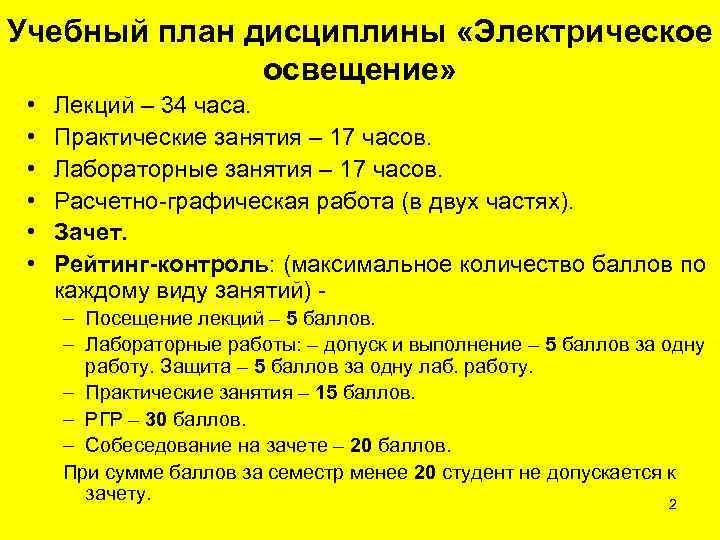 Учебный план дисциплины «Электрическое освещение»

• Лекций – 34 часа.
• Практические занятия – 17 часов.
• Лабораторные занятия – 17 часов.
• Расчетно-графическая работа (в двух частях).
• Зачет.
• Рейтинг-контроль: (максимальное количество баллов по каждому виду занятий) -
– Посещение лекций – 5 баллов.
– Лабораторные работы: – допуск и выполнение – 5 баллов за одну работу. Защита – 5 баллов за одну лаб. работу.
– Практические занятия – 15 баллов.
– РГР – 30 баллов.
– Собеседование на зачете – 20 баллов.

При сумме баллов за семестр менее 20 студент не допускается к зачету.

2